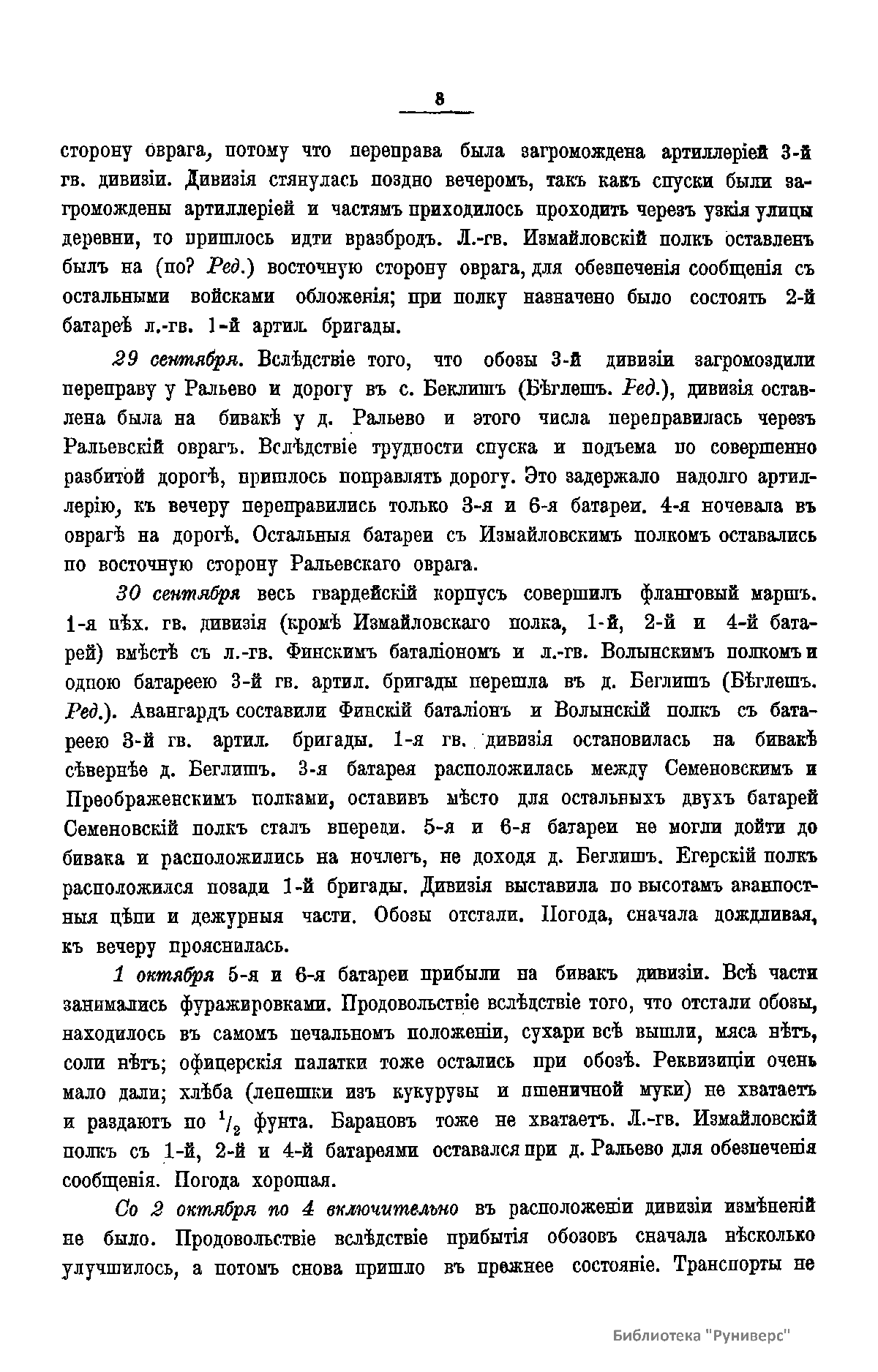 8

сторону оврага, потому что переправа была загромождена артиллеріей 3-й гв. дивизіи. Дивизія стянулась поздно вечеромъ, такъ какъ спуски были загромождены артиллеріей и частямъ приходилось проходить черезъ узкія улицы деревни, то пришлось идти вразбродъ. Л.-гв. Измайловскій полкъ оставленъ былъ на (по? Ред.) восточную сторону оврага, для обезпеченія сообщенія съ остальными войсками обложенія; при полку назначено было состоять 2-й батареѣ л.-гв. 1-й артил. бригады.

29 сентября. Вслѣдствіе того, что обозы 3-й дивизіи загромоздили переправу у Ральево и дорогу въ с. Беклишъ (Бѣглешъ. Ред.), дивизія оставлена была на бивакѣ у д. Ральево и этого числа переправилась черезъ Ральевскій оврагъ. Вслѣдствіе трудности спуска и подъема по совершенно разбитой дорогѣ, пришлось поправлять дорогу. Это задержало надолго артиллерію, къ вечеру переправились только 3-я и 6-я батареи. 4-я ночевала въ оврагѣ на дорогѣ. Остальныя батареи съ Измайловскимъ полкомъ оставались по восточную сторону Ральевскаго оврага.

30 сентября весь гвардейскій корпусъ совершилъ фланговый маршъ. 1-я пѣх. гв. дивизія (кромѣ Измайловскаго полка, 1-й, 2-й и 4-й батарей) вмѣстѣ съ л.-гв. Финскимъ баталіономъ и л.-гв. Волынскимъ полкомъ и одною батареею 3-й гв. артил. бригады перешла въ д. Беглишъ (Бѣглешъ. Ред.). Авангардъ составили Финскій баталіонъ и Волынскій полкъ съ батареею 3-й гв. артил. бригады. 1-я гв. дивизія остановилась на бивакѣ сѣвернѣе д. Беглишъ. 3-я батарея расположилась между Семеновскимъ и Преображенскимъ полками, оставивъ мѣсто для остальныхъ двухъ батарей Семеновскій полкъ сталъ впереди. 5-я и 6-я батареи не могли дойти до бивака и расположились на ночлегъ, не доходя д. Беглишъ. Егерскій полкъ расположился позади 1-й бригады. Дивизія выставила по высотамъ аванпостныя цѣпи и дежурныя части. Обозы отстали. Погода, сначала дождливая, къ вечеру прояснилась.

1 октября 5-я и 6-я батареи прибыли на бивакъ дивизіи. Всѣ части занимались фуражировками. Продовольствіе вслѣдствіе того, что отстали обозы, находилось въ самомъ печальномъ положеніи, сухари всѣ вышли, мяса нѣтъ, соли нѣтъ; офицерскія палатки тоже остались при обозѣ. Реквизиціи очень мало дали; хлѣба (лепешки изъ кукурузы и пшеничной муки) не хватаетъ и раздаютъ по $^1/_2$ фунта. Барановъ тоже не хватаетъ. Л.-гв. Измайловскій полкъ съ 1-й, 2-й и 4-й батареями оставался при д. Ральево для обезпеченія сообщенія. Погода хорошая.

Со 2 октября по 4 включительно въ расположеніи дивизіи измѣненій не было. Продовольствіе вслѣдствіе прибытія обозовъ сначала нѣсколько улучшилось, а потомъ снова пришло въ прежнее состояніе. Транспорты не

Библиотека "Руниверс"